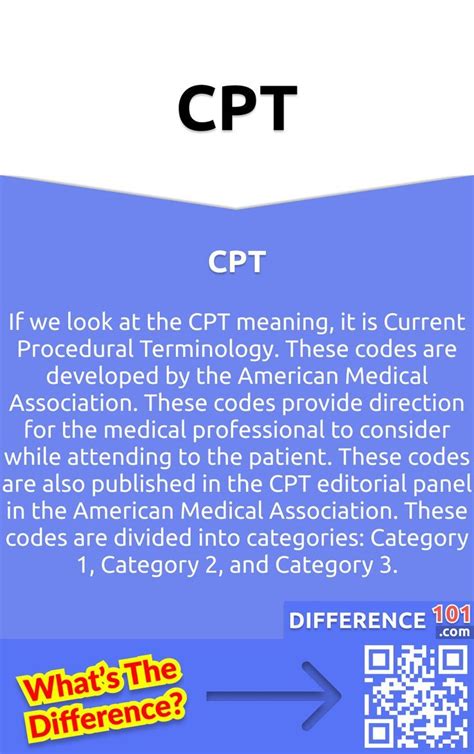 CPT

CPT

If we look at the CPT meaning, it is Current Procedural Terminology. These codes are developed by the American Medical Association. These codes provide direction for the medical professional to consider while attending to the patient. These codes are also published in the CPT editorial panel in the American Medical Association. These codes are divided into categories: Category 1, Category 2, and Category 3.

DIFFERENCE 101 .com

What's The Difference?